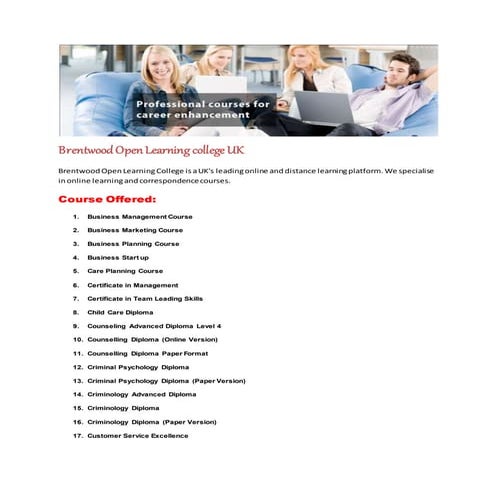 Professional courses for career enhancement

Brentwood Open Learning college UK

Brentwood Open Learning College is a UK's leading online and distance learning platform. We specialise in online learning and correspondence courses.

Course Offered:

1. Business Management Course
2. Business Marketing Course
3. Business Planning Course
4. Business Start up
5. Care Planning Course
6. Certificate in Management
7. Certificate in Team Leading Skills
8. Child Care Diploma
9. Counseling Advanced Diploma Level 4
10. Counselling Diploma (Online Version)
11. Counselling Diploma Paper Format
12. Criminal Psychology Diploma
13. Criminal Psychology Diploma (Paper Version)
14. Criminology Advanced Diploma
15. Criminology Diploma
16. Criminology Diploma (Paper Version)
17. Customer Service Excellence